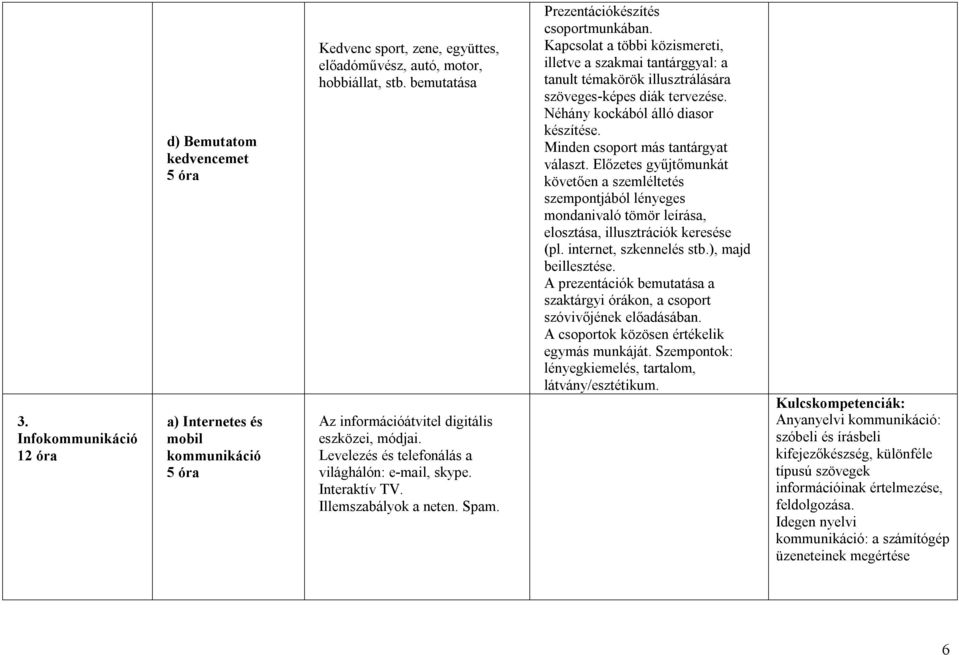 | | | | | |
|---|---|---|---|---|
| | d) Bemutatom kedvencemet 5 óra | Kedvenc sport, zene, együttes, előadóművész, autó, motor, hobbiállat, stb. bemutatása | Prezentációkészítés csoportmunkában. Kapcsolat a többi közismereti, illetve a szakmai tantárggyal: a tanult témakörök illusztrálására szöveges-képes diák tervezése. Néhány kockából álló diasor készítése. Minden csoport más tantárgyat választ. Előzetes gyűjtőmunkát követően a szemléltetés szempontjából lényeges mondanivaló tömör leírása, elosztása, illusztrációk keresése (pl. internet, szkennelés stb.), majd beillesztése. A prezentációk bemutatása a szaktárgyi órákon, a csoport szóvivőjének előadásában. A csoportok közösen értékelik egymás munkáját. Szempontok: lényegkiemelés, tartalom, látvány/esztétikum. | |
| 3. Infokommunikáció 12 óra | a) Internetes és mobil kommunikáció 5 óra | Az információátvitel digitális eszközei, módjai. Levelezés és telefonálás a világhálón: e-mail, skype. Interaktív TV. Illemszabályok a neten. Spam. | | Kulcskompetenciák: Anyanyelvi kommunikáció: szóbeli és írásbeli kifejezőkészség, különféle típusú szövegek információinak értelmezése, feldolgozása. Idegen nyelvi kommunikáció: a számítógép üzeneteinek megértése |

6